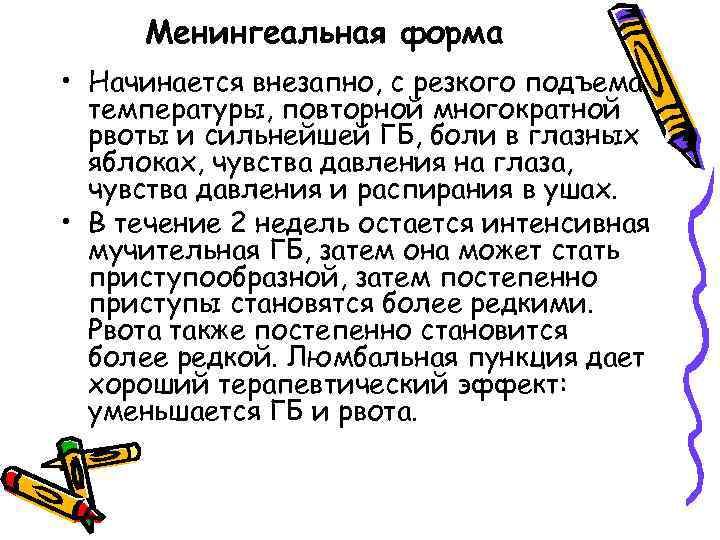 Менингеальная форма

• Начинается внезапно, с резкого подъема температуры, повторной многократной рвоты и сильнейшей ГБ, боли в глазных яблоках, чувства давления на глаза, чувства давления и распирания в ушах.

• В течение 2 недель остается интенсивная мучительная ГБ, затем она может стать приступообразной, затем постепенно приступы становятся более редкими. Рвота также постепенно становится более редкой. Люмбальная пункция дает хороший терапевтический эффект: уменьшается ГБ и рвота.